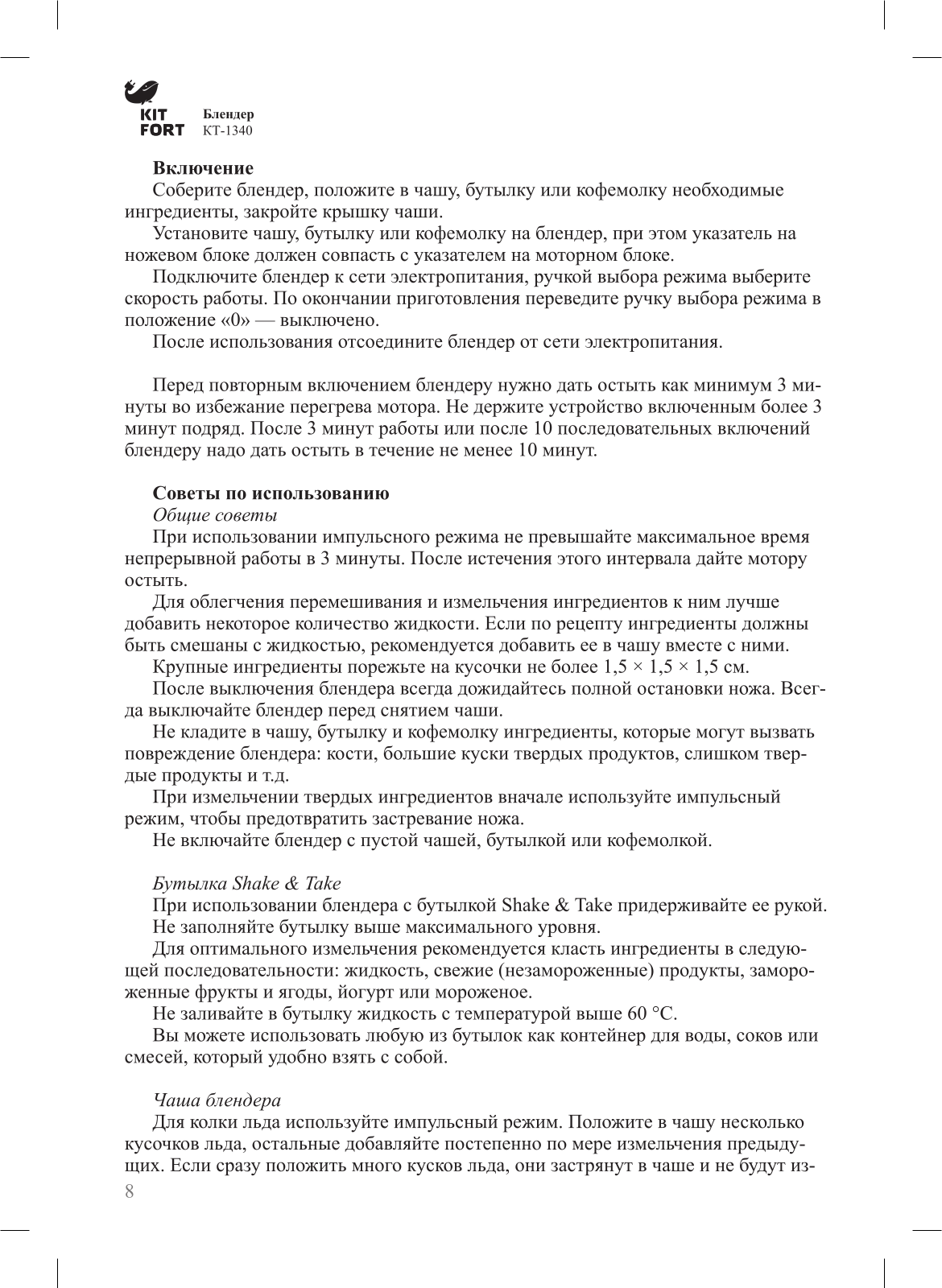 KIT FORT Блендер КТ-1340

Включение
Соберите блендер, положите в чашу, бутылку или кофемолку необходимые ингредиенты, закройте крышку чаши.
Установите чашу, бутылку или кофемолку на блендер, при этом указатель на ножевом блоке должен совпасть с указателем на моторном блоке.
Подключите блендер к сети электропитания, ручкой выбора режима выберите скорость работы. По окончании приготовления переведите ручку выбора режима в положение «0» — выключено.
После использования отсоедините блендер от сети электропитания.

Перед повторным включением блендеру нужно дать остыть как минимум 3 минуты во избежание перегрева мотора. Не держите устройство включенным более 3 минут подряд. После 3 минут работы или после 10 последовательных включений блендеру надо дать остыть в течение не менее 10 минут.

Советы по использованию
Общие советы
При использовании импульсного режима не превышайте максимальное время непрерывной работы в 3 минуты. После истечения этого интервала дайте мотору остыть.
Для облегчения перемешивания и измельчения ингредиентов к ним лучше добавить некоторое количество жидкости. Если по рецепту ингредиенты должны быть смешаны с жидкостью, рекомендуется добавить ее в чашу вместе с ними.
Крупные ингредиенты порежьте на кусочки не более 1,5 × 1,5 × 1,5 см.
После выключения блендера всегда дожидайтесь полной остановки ножа. Всегда выключайте блендер перед снятием чаши.
Не кладите в чашу, бутылку и кофемолку ингредиенты, которые могут вызвать повреждение блендера: кости, большие куски твердых продуктов, слишком твердые продукты и т.д.
При измельчении твердых ингредиентов вначале используйте импульсный режим, чтобы предотвратить застревание ножа.
Не включайте блендер с пустой чашей, бутылкой или кофемолкой.

Бутылка Shake & Take
При использовании блендера с бутылкой Shake & Take придерживайте ее рукой.
Не заполняйте бутылку выше максимального уровня.
Для оптимального измельчения рекомендуется класть ингредиенты в следующей последовательности: жидкость, свежие (незамороженные) продукты, замороженные фрукты и ягоды, йогурт или мороженое.
Не заливайте в бутылку жидкость с температурой выше 60 °C.
Вы можете использовать любую из бутылок как контейнер для воды, соков или смесей, который удобно взять с собой.

Чаша блендера
Для колки льда используйте импульсный режим. Положите в чашу несколько кусочков льда, остальные добавляйте постепенно по мере измельчения предыдущих. Если сразу положить много кусков льда, они застрянут в чаше и не будут из-

8